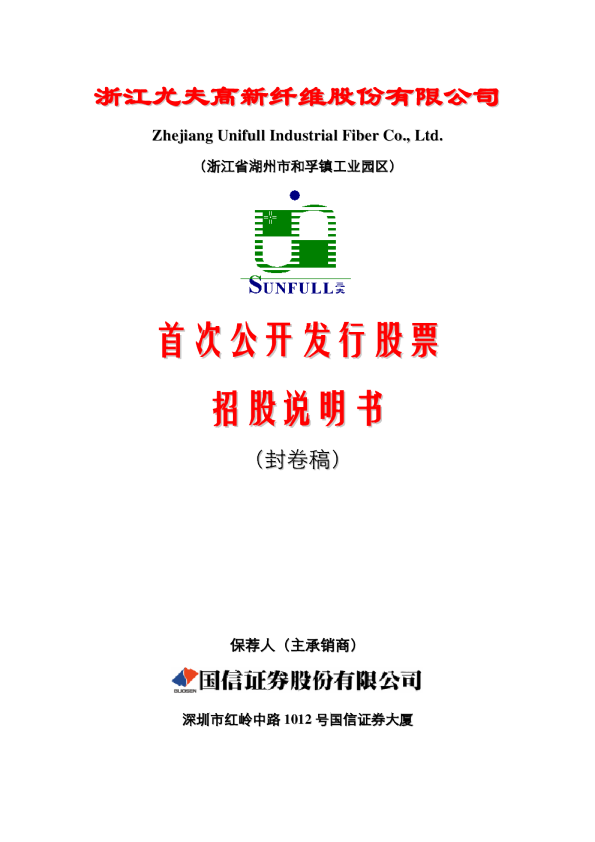 浙江尤夫高新纤维股份有限公司

Zhejiang Unifull Industrial Fiber Co., Ltd.

（浙江省湖州市和孚镇工业园区）

SUNFULL 尤夫

首次公开发行股票

招股说明书

（封卷稿）

保荐人（主承销商）

GUOSEN 国信证券股份有限公司

深圳市红岭中路 1012 号国信证券大厦